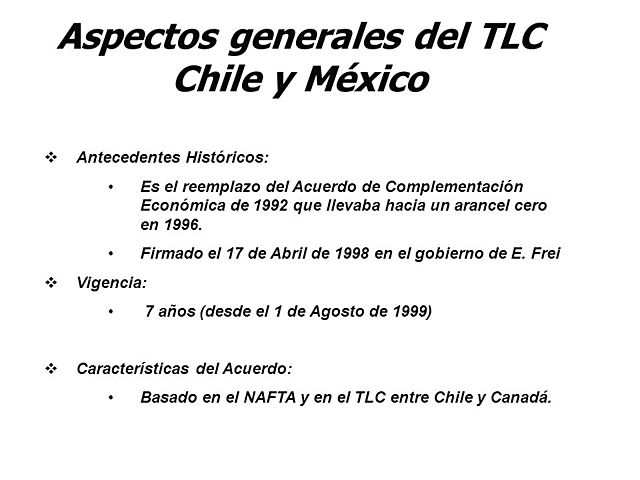 Aspectos generales del TLC Chile y México

❖ Antecedentes Históricos:

• Es el reemplazo del Acuerdo de Complementación Económica de 1992 que llevaba hacia un arancel cero en 1996.

• Firmado el 17 de Abril de 1998 en el gobierno de E. Frei

❖ Vigencia:

• 7 años (desde el 1 de Agosto de 1999)

❖ Características del Acuerdo:

• Basado en el NAFTA y en el TLC entre Chile y Canadá.